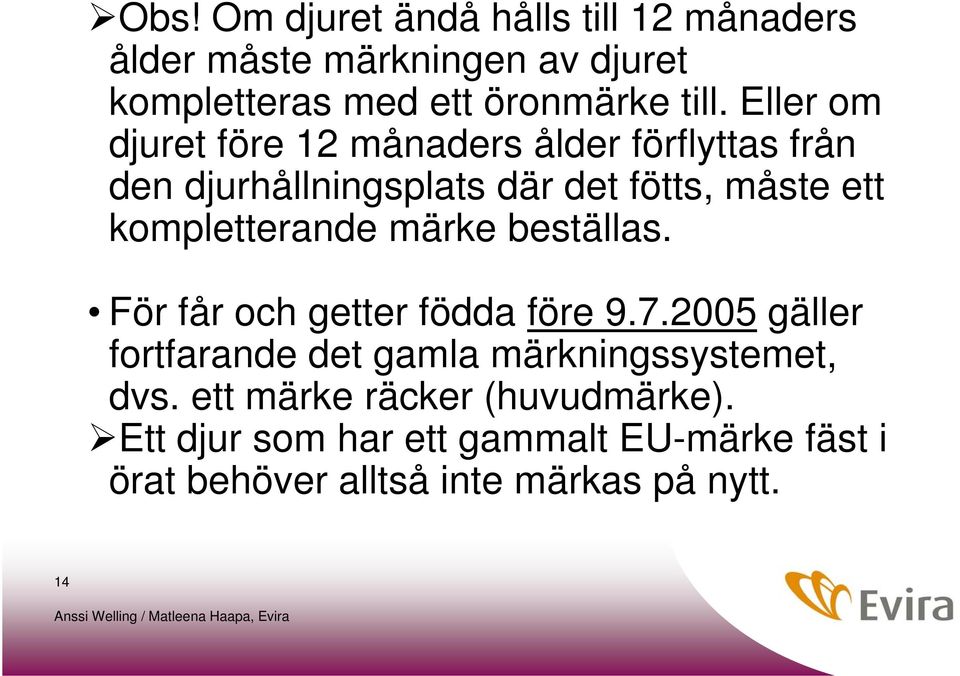 ➢Obs! Om djuret ändå hålls till 12 månaders ålder måste märkningen av djuret kompletteras med ett öronmärke till. Eller om djuret före 12 månaders ålder förflyttas från den djurhållningsplats där det fötts, måste ett kompletterande märke beställas.

• För får och getter födda före 9.7.2005 gäller fortfarande det gamla märkningssystemet, dvs. ett märke räcker (huvudmärke).

➢Ett djur som har ett gammalt EU-märke fäst i örat behöver alltså inte märkas på nytt.

14

Anssi Welling / Matleena Haapa, Evira

Evira